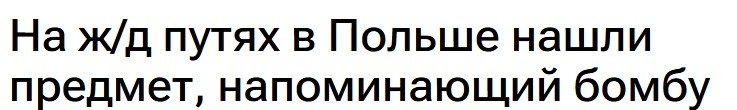 На ж/д путях в Польше нашли предмет, напоминающий бомбу